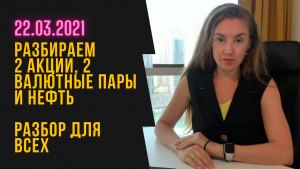 22.03.2021

РАЗБИРАЕМ 2 АКЦИИ, 2 ВАЛЮТНЫЕ ПАРЫ И НЕФТЬ

РАЗБОР ДЛЯ ВСЕХ